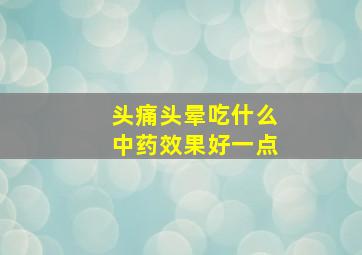 头痛头晕吃什么
中药效果好一点